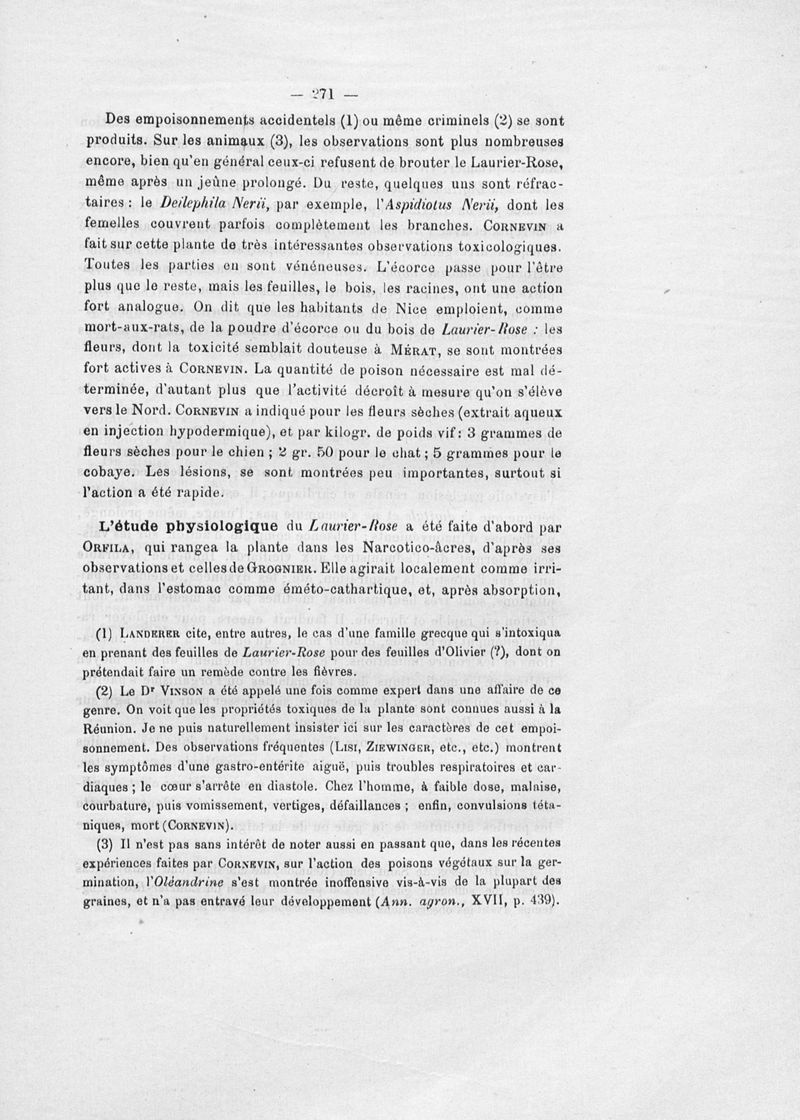 — 271 —

Des empoisonnements accidentels (1) ou même criminels (2) se sont produits. Sur les animaux (3), les observations sont plus nombreuses encore, bien qu'en général ceux-ci refusent de brouter le Laurier-Rose, même après un jeûne prolongé. Du reste, quelques uns sont réfractaires : le Deilephila Nerii, par exemple, l'Aspidiotus Nerii, dont les femelles couvrent parfois complètement les branches. Cornevin a fait sur cette plante de très intéressantes observations toxicologiques. Toutes les parties en sont vénéneuses. L'écorce passe pour l'être plus que le reste, mais les feuilles, le bois, les racines, ont une action fort analogue. On dit que les habitants de Nice emploient, comme mort-aux-rats, de la poudre d'écorce ou du bois de Laurier-Rose : les fleurs, dont la toxicité semblait douteuse à Mérat, se sont montrées fort actives à Cornevin. La quantité de poison nécessaire est mal déterminée, d'autant plus que l'activité décroît à mesure qu'on s'élève vers le Nord. Cornevin a indiqué pour les fleurs sèches (extrait aqueux en injection hypodermique), et par kilogr. de poids vif : 3 grammes de fleurs sèches pour le chien ; 2 gr. 50 pour le chat ; 5 grammes pour le cobaye. Les lésions, se sont montrées peu importantes, surtout si l'action a été rapide.

L'étude physiologique du Laurier-Rose a été faite d'abord par Orfila, qui rangea la plante dans les Narcotico-âcres, d'après ses observations et celles de Grognier. Elle agirait localement comme irritant, dans l'estomac comme éméto-cathartique, et, après absorption,

(1) Landerer cite, entre autres, le cas d'une famille grecque qui s'intoxiqua en prenant des feuilles de Laurier-Rose pour des feuilles d'Olivier (?), dont on prétendait faire un remède contre les fièvres.

(2) Le Dr Vinson a été appelé une fois comme expert dans une affaire de ce genre. On voit que les propriétés toxiques de la plante sont connues aussi à la Réunion. Je ne puis naturellement insister ici sur les caractères de cet empoisonnement. Des observations fréquentes (Lisi, Ziewinger, etc., etc.) montrent les symptômes d'une gastro-entérite aiguë, puis troubles respiratoires et cardiaques ; le cœur s'arrête en diastole. Chez l'homme, à faible dose, malaise, courbature, puis vomissement, vertiges, défaillances ; enfin, convulsions tétaniques, mort (Cornevin).

(3) Il n'est pas sans intérêt de noter aussi en passant que, dans les récentes expériences faites par Cornevin, sur l'action des poisons végétaux sur la germination, l'Oléandrine s'est montrée inoffensive vis-à-vis de la plupart des graines, et n'a pas entravé leur développement (Ann. agron., XVII, p. 439).